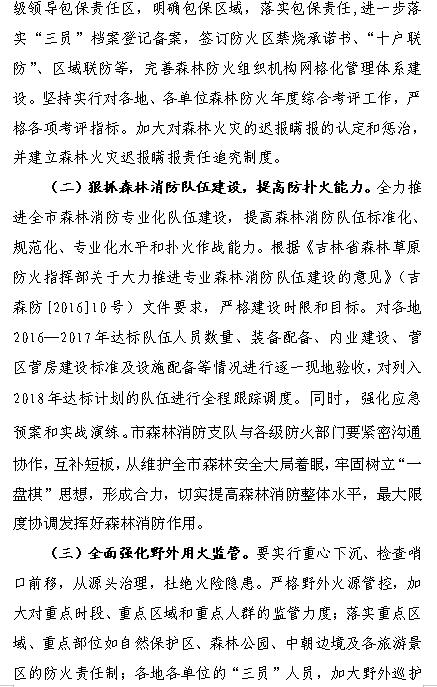 级领导包保责任区，明确包保区域，落实包保责任，进一步落实“三员”档案登记备案，签订防火区禁烧承诺书、“十户联防”、区域联防等，完善森林防火组织机构网格化管理体系建设。坚持实行对各地、各单位森林防火年度综合考评工作，严格各项考评指标。加大对森林火灾的迟报瞒报的认定和惩治，并建立森林火灾迟报瞒报责任追究制度。

（二）狠抓森林消防队伍建设，提高防扑火能力。全力推进全市森林消防专业化队伍建设，提高森林消防队伍标准化、规范化、专业化水平和扑火作战能力。根据《吉林省森林草原防火指挥部关于大力推进专业森林消防队伍建设的意见》（吉森防[2016]10号）文件要求，严格建设时限和目标。对各地2016—2017年达标队伍人员数量、装备配备、内业建设、营区营房建设标准及设施配备等情况进行逐一现地验收，对列入2018年达标计划的队伍进行全程跟踪调度。同时，强化应急预案和实战演练。市森林消防支队与各级防火部门要紧密沟通协作，互补短板，从维护全市森林安全大局着眼，牢固树立“一盘棋”思想，形成合力，切实提高森林消防整体水平，最大限度协调发挥好森林消防作用。

（三）全面强化野外用火监管。要实行重心下沉、检查哨口前移，从源头治理，杜绝火险隐患。严格野外火源管控，加大对重点时段、重点区域和重点人群的监管力度；落实重点区域、重点部位如自然保护区、森林公园、中朝边境及各旅游景区的防火责任制；各地各单位的“三员”人员，加大野外巡护